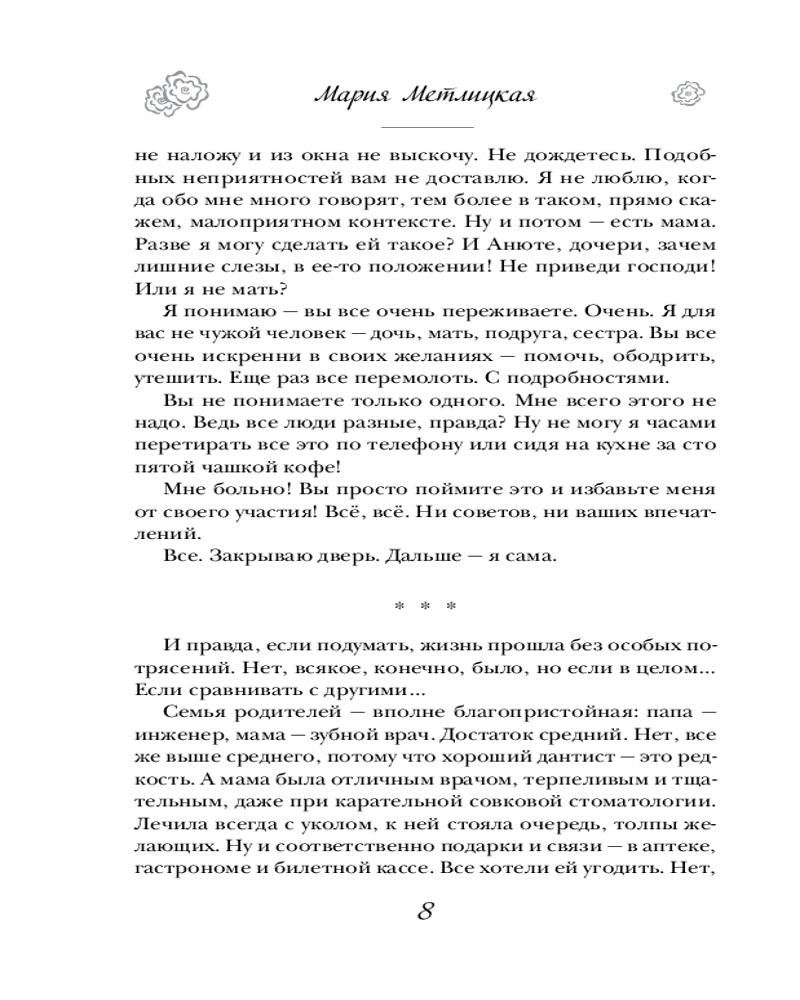 Мария Метлицкая

не наложу и из окна не выскочу. Не дождетесь. Подобных неприятностей вам не доставлю. Я не люблю, когда обо мне много говорят, тем более в таком, прямо скажем, малоприятном контексте. Ну и потом — есть мама. Разве я могу сделать ей такое? И Анюте, дочери, зачем лишние слезы, в ее-то положении! Не приведи господи! Или я не мать?

Я понимаю — вы все очень переживаете. Очень. Я для вас не чужой человек — дочь, мать, подруга, сестра. Вы все очень искренни в своих желаниях — помочь, ободрить, утешить. Еще раз все перемолоть. С подробностями.

Вы не понимаете только одного. Мне всего этого не надо. Ведь все люди разные, правда? Ну не могу я часами перетирать все это по телефону или сидя на кухне за сто пятой чашкой кофе!

Мне больно! Вы просто поймите это и избавьте меня от своего участия! Всё, всё. Ни советов, ни ваших впечатлений.

Все. Закрываю дверь. Дальше — я сама.

* * *

И правда, если подумать, жизнь прошла без особых потрясений. Нет, всякое, конечно, было, но если в целом... Если сравнивать с другими...

Семья родителей — вполне благопристойная: папа — инженер, мама — зубной врач. Достаток средний. Нет, все же выше среднего, потому что хороший дантист — это редкость. А мама была отличным врачом, терпеливым и тщательным, даже при карательной совковой стоматологии. Лечила всегда с уколом, к ней стояла очередь, толпы желающих. Ну и соответственно подарки и связи — в аптеке, гастрономе и билетной кассе. Все хотели ей угодить. Нет,

8